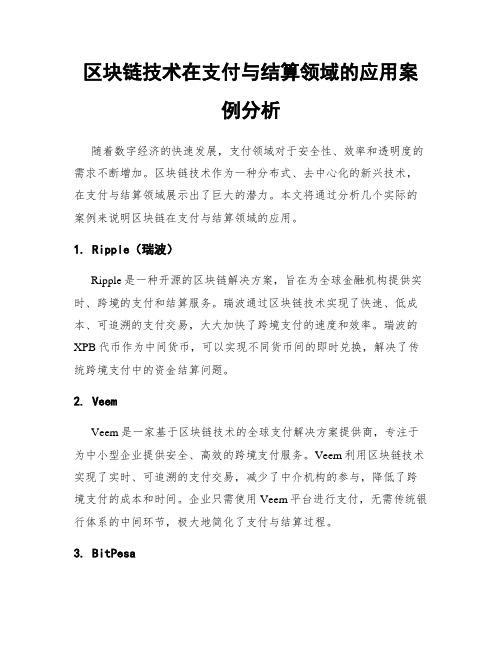 区块链技术在支付与结算领域的应用案例分析

随着数字经济的快速发展，支付领域对于安全性、效率和透明度的需求不断增加。区块链技术作为一种分布式、去中心化的新兴技术，在支付与结算领域展示出了巨大的潜力。本文将通过分析几个实际的案例来说明区块链在支付与结算领域的应用。

1. Ripple（瑞波）

Ripple是一种开源的区块链解决方案，旨在为全球金融机构提供实时、跨境的支付和结算服务。瑞波通过区块链技术实现了快速、低成本、可追溯的支付交易，大大加快了跨境支付的速度和效率。瑞波的XPB代币作为中间货币，可以实现不同货币间的即时兑换，解决了传统跨境支付中的资金结算问题。

2. Veem

Veem是一家基于区块链技术的全球支付解决方案提供商，专注于为中小型企业提供安全、高效的跨境支付服务。Veem利用区块链技术实现了实时、可追溯的支付交易，减少了中介机构的参与，降低了跨境支付的成本和时间。企业只需使用Veem平台进行支付，无需传统银行体系的中间环节，极大地简化了支付与结算过程。

3. BitPesa